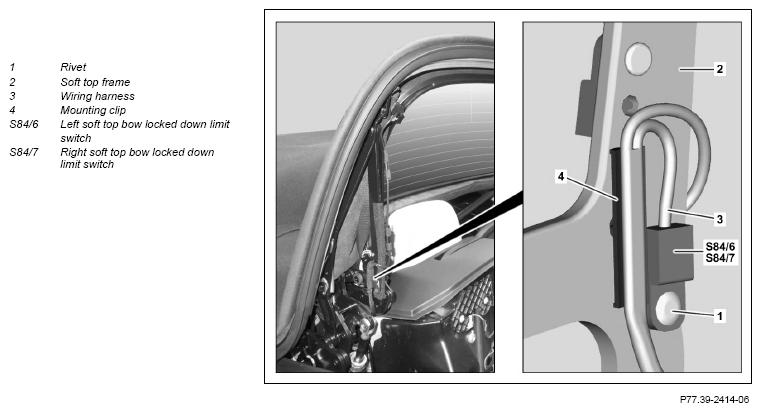 1 Rivet
2 Soft top frame
3 Wiring harness
4 Mounting clip
S84/6 Left soft top bow locked down limit switch
S84/7 Right soft top bow locked down limit switch

2
4
3
S84/6
S84/7
1

P77.39-2414-06